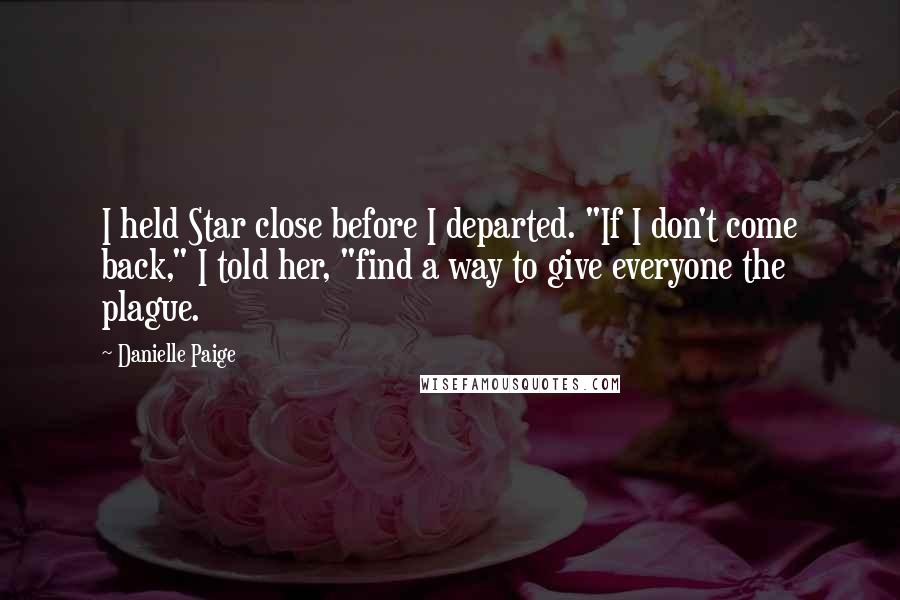 I held Star close before I departed. "If I don't come back," I told her, "find a way to give everyone the plague.

~ Danielle Paige

WISEFAMOUSQUOTES.COM